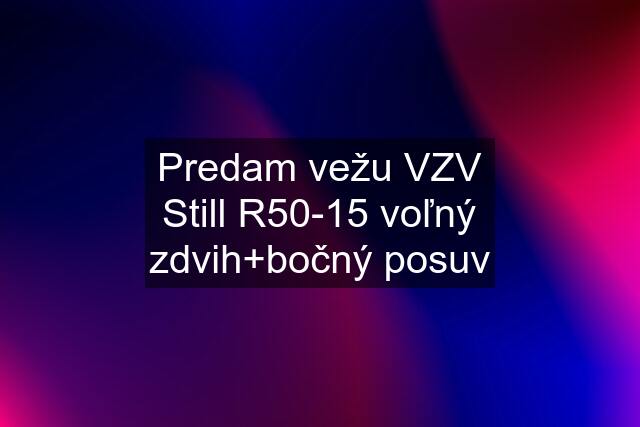 Predam vežu VZV Still R50-15 voľný zdvih+bočný posuv